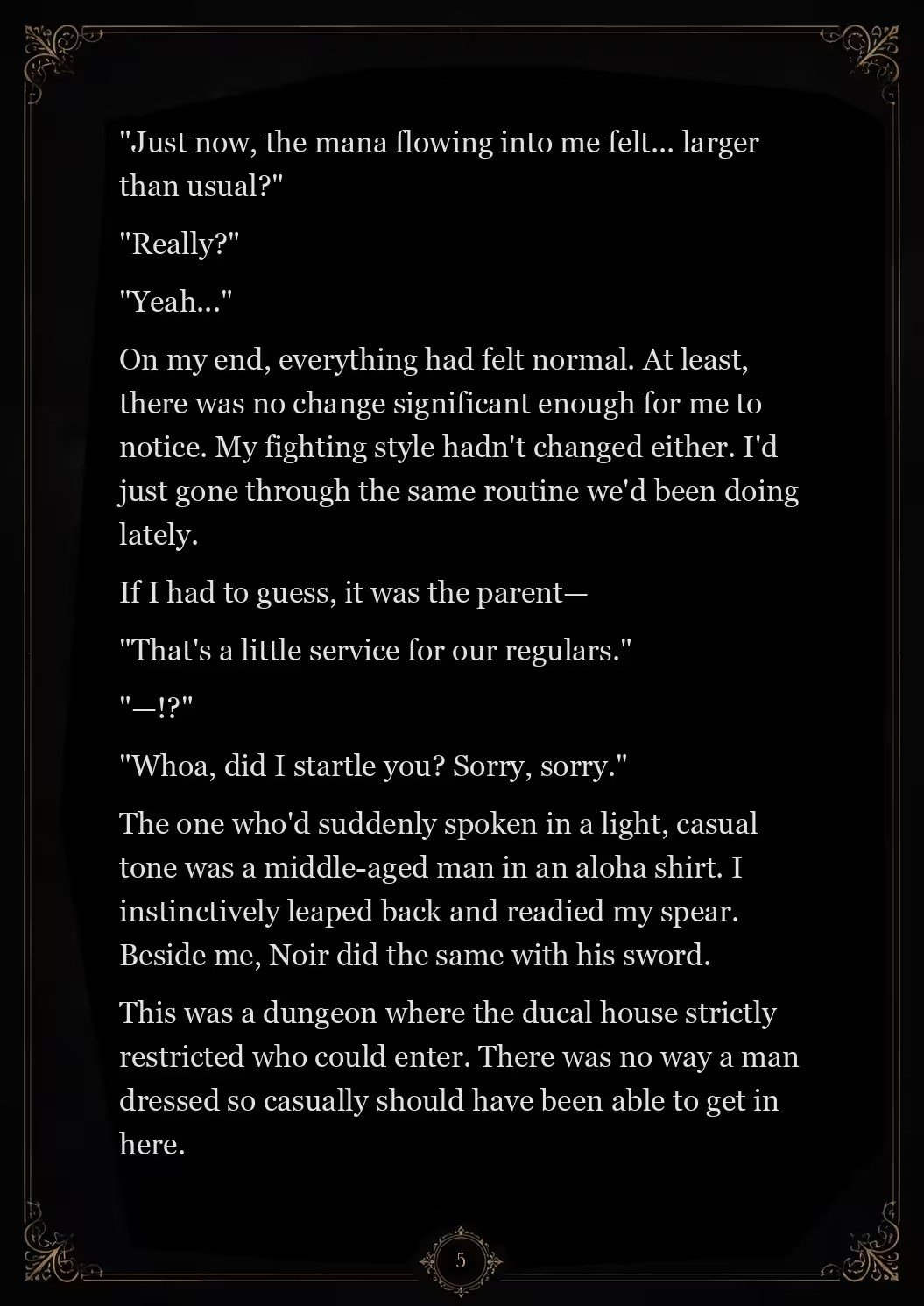 "Just now, the mana flowing into me felt... larger than usual?"

"Really?"

"Yeah..."

On my end, everything had felt normal. At least, there was no change significant enough for me to notice. My fighting style hadn't changed either. I'd just gone through the same routine we'd been doing lately.

If I had to guess, it was the parent—

"That's a little service for our regulars."

"—!?"

"Whoa, did I startle you? Sorry, sorry."

The one who'd suddenly spoken in a light, casual tone was a middle-aged man in an aloha shirt. I instinctively leaped back and readied my spear. Beside me, Noir did the same with his sword.

This was a dungeon where the ducal house strictly restricted who could enter. There was no way a man dressed so casually should have been able to get in here.

5